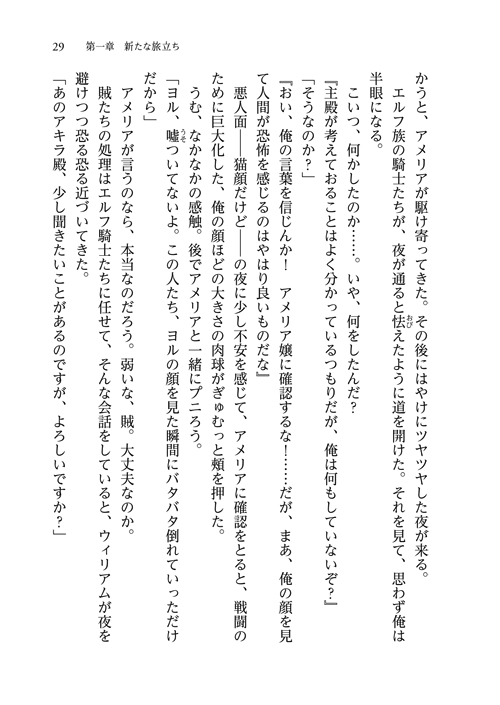 29　第一章　新たな旅立ち

かうと、アメリアが駆け寄ってきた。その後にはやけにツヤツヤした夜が来る。

エルフ族の騎士たちが、夜が通ると怯えたように道を開けた。それを見て、思わず俺は半眼になる。

こいつ、何かしたのか……。いや、何をしたんだ？

『主殿が考えておることはよく分かっているつもりだが、俺は何もしていないぞ？』

「そうなのか？」

『おい、俺の言葉を信じんか！　アメリア嬢に確認するな！……だが、まあ、俺の顔を見て人間が恐怖を感じるのはやはり良いものだな』

悪人面――猫顔だけど――の夜に少し不安を感じて、アメリアに確認をとると、戦闘のために巨大化した、俺の顔ほどの大きさの肉球がぎゅむっと頬を押した。

うむ、なかなかの感触。後でアメリアと一緒にプニろう。

「ヨル、嘘ついてないよ。この人たち、ヨルの顔を見た瞬間にバタバタ倒れていっただけだから」

アメリアが言うのなら、本当なのだろう。弱いな、賊。大丈夫なのか。

賊たちの処理はエルフ騎士たちに任せて、そんな会話をしていると、ウィリアムが夜を避けつつ恐る恐る近づいてきた。

「あのアキラ殿、少し聞きたいことがあるのですが、よろしいですか？」